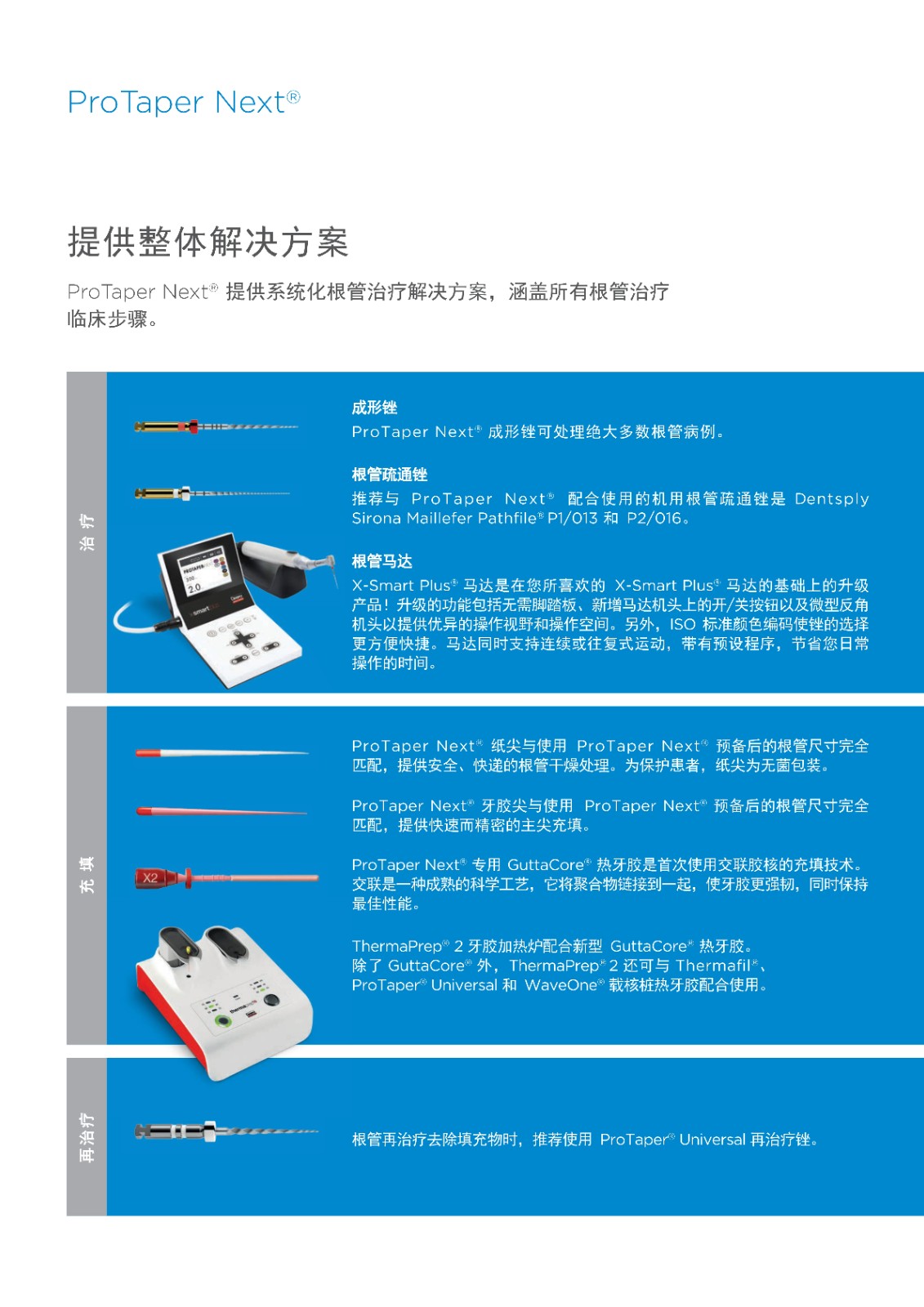 ProTaper Next®

提供整体解决方案

ProTaper Next® 提供系统化根管治疗解决方案，涵盖所有根管治疗临床步骤。

治疗

成形锉
ProTaper Next® 成形锉可处理绝大多数根管病例。

根管疏通锉
推荐与 ProTaper Next® 配合使用的机用根管疏通锉是 Dentsply Sirona Maillefer Pathfile® P1/013 和 P2/016。

根管马达
X-Smart Plus® 马达是在您所喜欢的 X-Smart Plus® 马达的基础上的升级产品！升级的功能包括无需脚踏板、新增马达机头上的开/关按钮以及微型反角机头以提供优异的操作视野和操作空间。另外，ISO 标准颜色编码使锉的选择更方便快捷。马达同时支持连续或往复式运动，带有预设程序，节省您日常操作的时间。

充填

ProTaper Next® 纸尖与使用 ProTaper Next® 预备后的根管尺寸完全匹配，提供安全、快递的根管干燥处理。为保护患者，纸尖为无菌包装。

ProTaper Next® 牙胶尖与使用 ProTaper Next® 预备后的根管尺寸完全匹配，提供快速而精密的主尖充填。

X2

ProTaper Next® 专用 GuttaCore® 热牙胶是首次使用交联胶核的充填技术。交联是一种成熟的科学工艺，它将聚合物链接到一起，使牙胶更强韧，同时保持最佳性能。

ThermaPrep® 2 牙胶加热炉配合新型 GuttaCore® 热牙胶。
除了 GuttaCore® 外，ThermaPrep® 2 还可与 Thermafil®、ProTaper® Universal 和 WaveOne® 载核桩热牙胶配合使用。

再治疗

根管再治疗去除填充物时，推荐使用 ProTaper® Universal 再治疗锉。